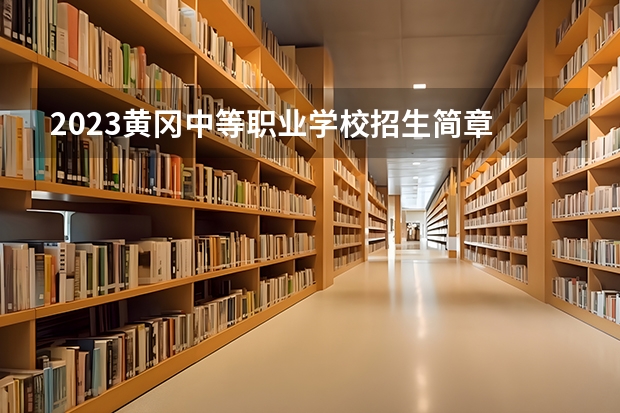 2023黄冈中等职业学校招生简章